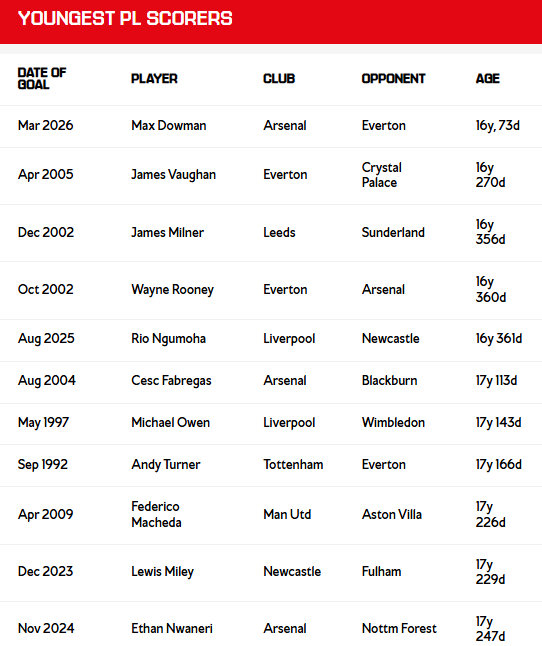 YOUNGEST PL SCORERS

| DATE OF GOAL | PLAYER | CLUB | OPPONENT | AGE |
|---|---|---|---|---|
| Mar 2026 | Max Dowman | Arsenal | Everton | 16y, 73d |
| Apr 2005 | James Vaughan | Everton | Crystal Palace | 16y 270d |
| Dec 2002 | James Milner | Leeds | Sunderland | 16y 356d |
| Oct 2002 | Wayne Rooney | Everton | Arsenal | 16y 360d |
| Aug 2025 | Rio Ngumoha | Liverpool | Newcastle | 16y 361d |
| Aug 2004 | Cesc Fabregas | Arsenal | Blackburn | 17y 113d |
| May 1997 | Michael Owen | Liverpool | Wimbledon | 17y 143d |
| Sep 1992 | Andy Turner | Tottenham | Everton | 17y 166d |
| Apr 2009 | Federico Macheda | Man Utd | Aston Villa | 17y 226d |
| Dec 2023 | Lewis Miley | Newcastle | Fulham | 17y 229d |
| Nov 2024 | Ethan Nwaneri | Arsenal | Nottm Forest | 17y 247d |